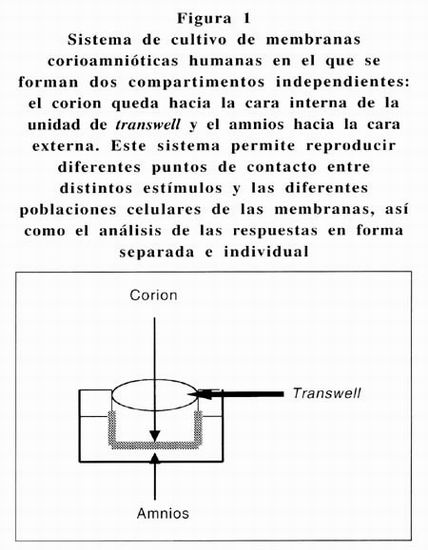 Figura 1
Sistema de cultivo de membranas corioamnióticas humanas en el que se forman dos compartimentos independientes: el corion queda hacia la cara interna de la unidad de transwell y el amnios hacia la cara externa. Este sistema permite reproducir diferentes puntos de contacto entre distintos estímulos y las diferentes poblaciones celulares de las membranas, así como el análisis de las respuestas en forma separada e individual

Corion

Transwell

Amnios